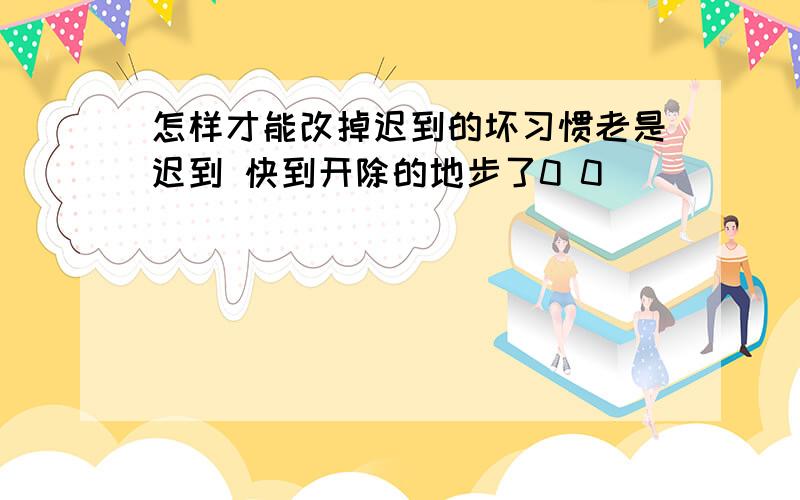 怎样才能改掉迟到的坏习惯老是迟到 快到开除的地步了0 0